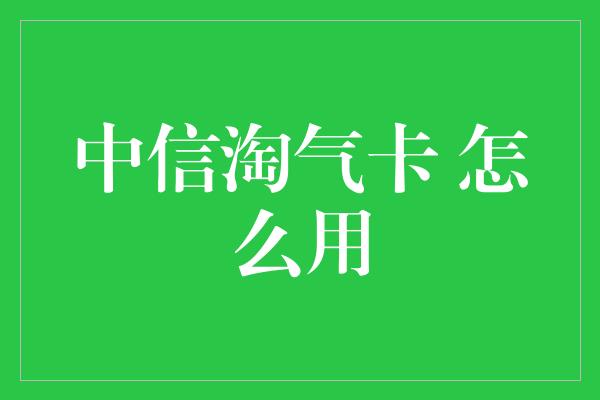 中信淘气卡 怎么用